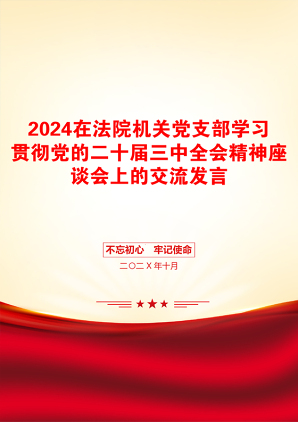 2024在法院机关党支部学习贯彻党的二十届三中全会精神座谈会上的交流发言

不忘初心　牢记使命

二〇二X年十月